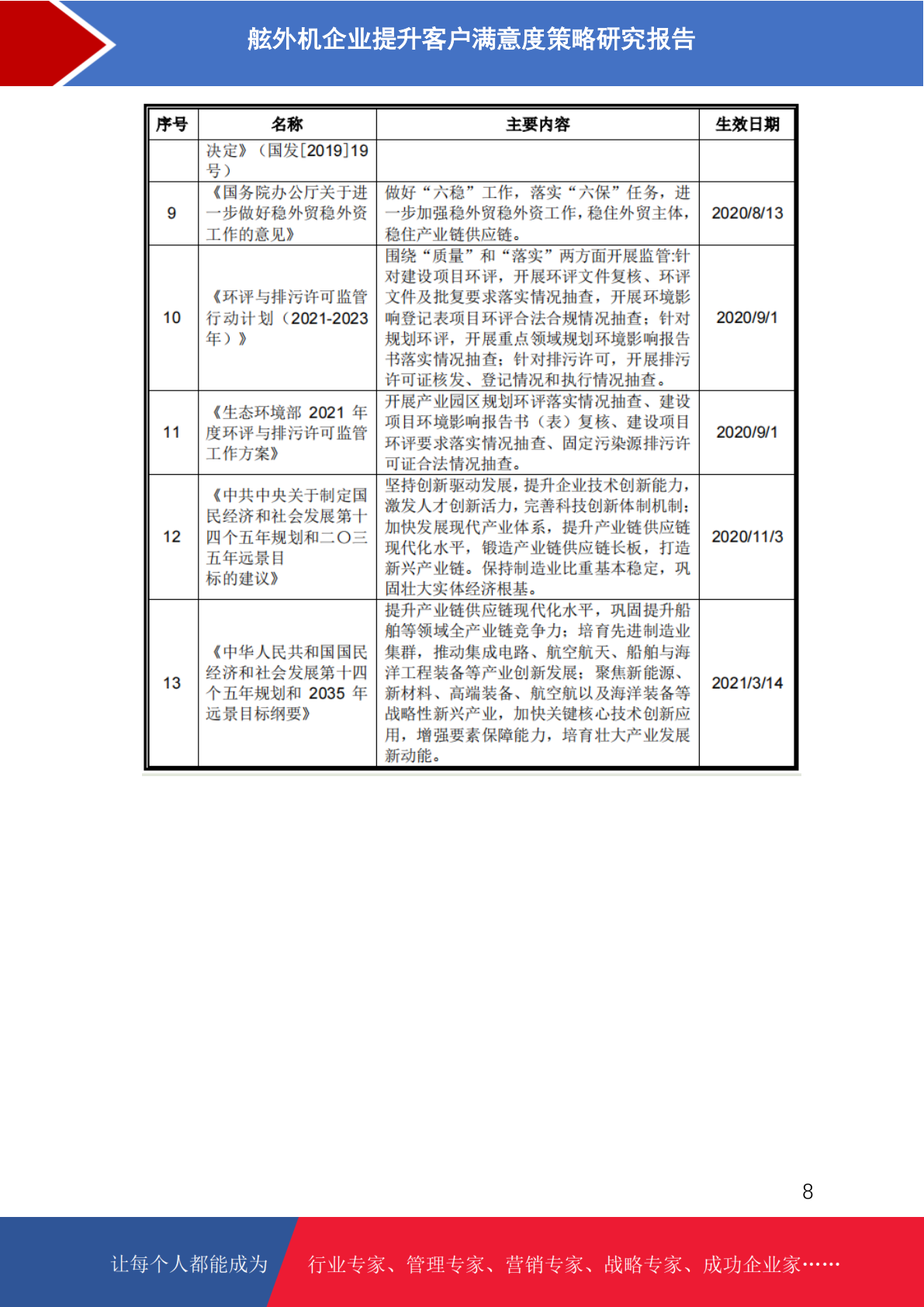 舷外机企业提升客户满意度策略研究报告

| 序号 | 名称 | 主要内容 | 生效日期 |
|---|---|---|---|
| | 决定》（国发[2019]19号） | | |
| 9 | 《国务院办公厅关于进一步做好稳外贸稳外资工作的意见》 | 做好“六稳”工作，落实“六保”任务，进一步加强稳外贸稳外资工作，稳住外贸主体，稳住产业链供应链。 | 2020/8/13 |
| 10 | 《环评与排污许可监管行动计划（2021-2023年）》 | 围绕“质量”和“落实”两方面开展监管:针对建设项目环评，开展环评文件复核、环评文件及批复要求落实情况抽查，开展环境影响登记表项目环评合法合规情况抽查；针对规划环评，开展重点领域规划环境影响报告书落实情况抽查；针对排污许可，开展排污许可证核发、登记情况和执行情况抽查。 | 2020/9/1 |
| 11 | 《生态环境部2021年度环评与排污许可监管工作方案》 | 开展产业园区规划环评落实情况抽查、建设项目环境影响报告书（表）复核、建设项目环评要求落实情况抽查、固定污染源排污许可证合法情况抽查。 | 2020/9/1 |
| 12 | 《中共中央关于制定国民经济和社会发展第十四个五年规划和二〇三五年远景目标的建议》 | 坚持创新驱动发展，提升企业技术创新能力，激发人才创新活力，完善科技创新体制机制；加快发展现代产业体系，提升产业链供应链现代化水平，锻造产业链供应链长板，打造新兴产业链。保持制造业比重基本稳定，巩固壮大实体经济根基。 | 2020/11/3 |
| 13 | 《中华人民共和国国民经济和社会发展第十四个五年规划和2035年远景目标纲要》 | 提升产业链供应链现代化水平，巩固提升船舶等领域全产业链竞争力；培育先进制造业集群，推动集成电路、航空航天、船舶与海洋工程装备等产业创新发展；聚焦新能源、新材料、高端装备、航空航以及海洋装备等战略性新兴产业，加快关键核心技术创新应用，增强要素保障能力，培育壮大产业发展新动能。 | 2021/3/14 |

8

让每个人都能成为 行业专家、管理专家、营销专家、战略专家、成功企业家……